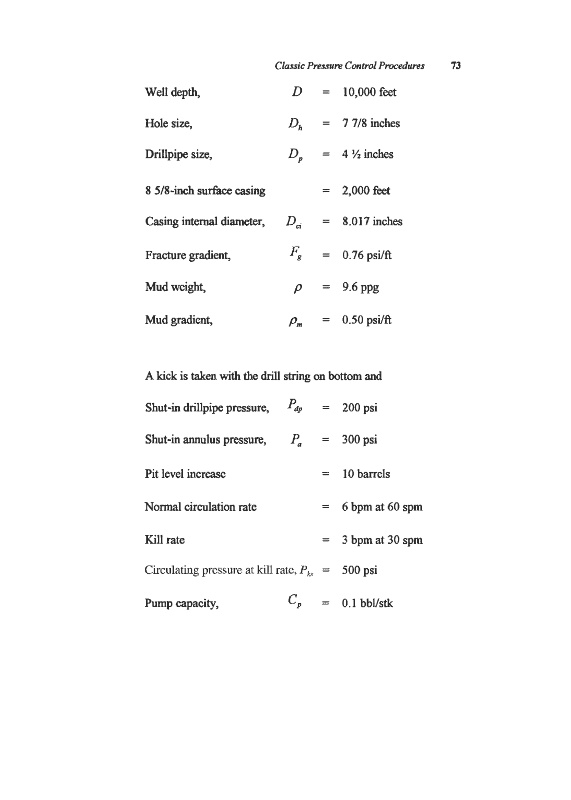 Classic Pressure Control Procedures 73

Well depth, $D$ = 10,000 feet

Hole size, $D_h$ = 7 7/8 inches

Drillpipe size, $D_p$ = 4 ½ inches

8 5/8-inch surface casing = 2,000 feet

Casing internal diameter, $D_{ci}$ = 8.017 inches

Fracture gradient, $F_g$ = 0.76 psi/ft

Mud weight, $\rho$ = 9.6 ppg

Mud gradient, $\rho_m$ = 0.50 psi/ft

A kick is taken with the drill string on bottom and

Shut-in drillpipe pressure, $P_{dp}$ = 200 psi

Shut-in annulus pressure, $P_a$ = 300 psi

Pit level increase = 10 barrels

Normal circulation rate = 6 bpm at 60 spm

Kill rate = 3 bpm at 30 spm

Circulating pressure at kill rate, $P_{ks}$ = 500 psi

Pump capacity, $C_p$ = 0.1 bbl/stk